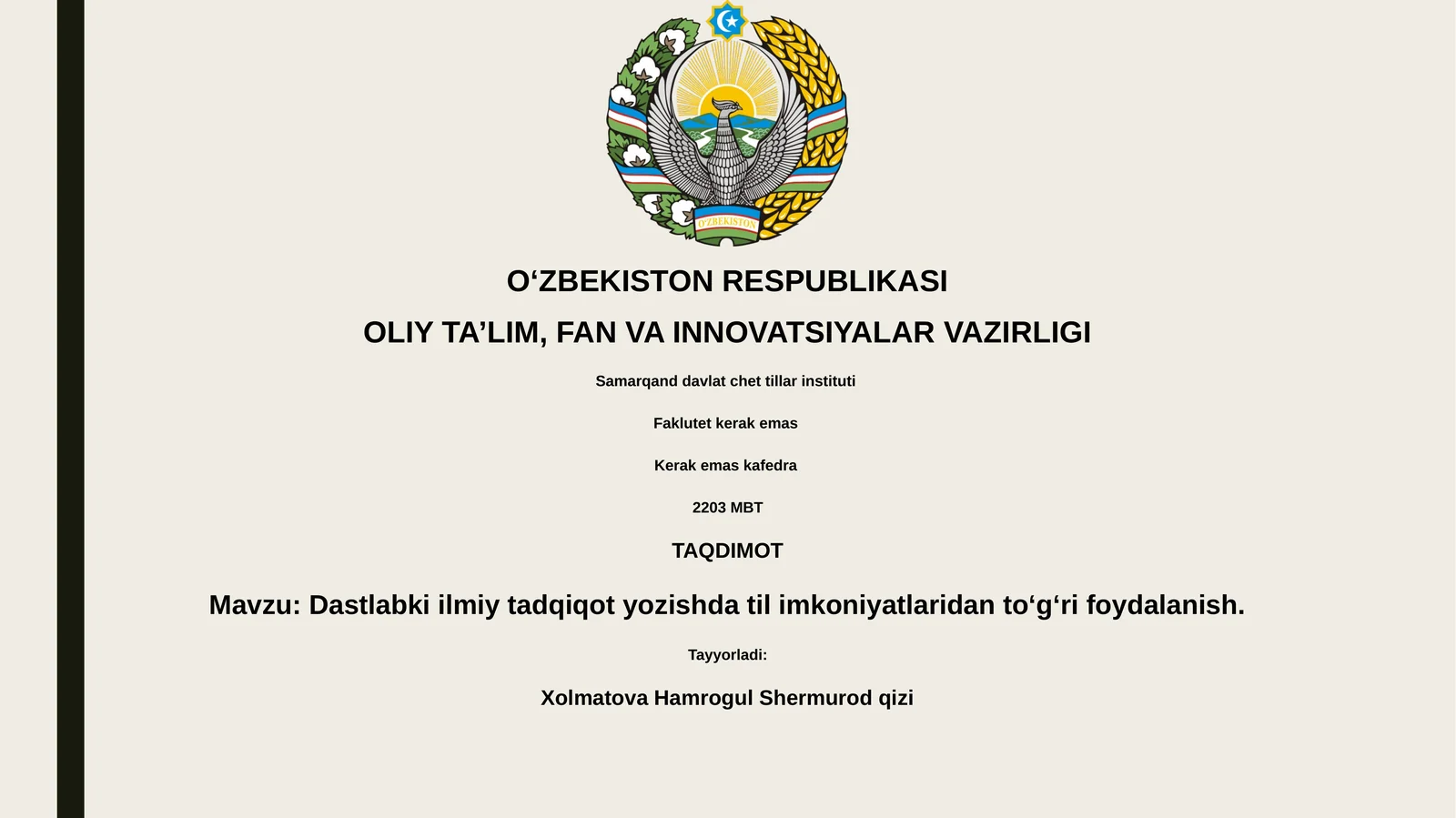 O'ZBEKISTON

O‘ZBEKISTON RESPUBLIKASI

OLIY TA’LIM, FAN VA INNOVATSIYALAR VAZIRLIGI

Samarqand davlat chet tillar instituti

Faklutet kerak emas

Kerak emas kafedra

2203 MBT

TAQDIMOT

Mavzu: Dastlabki ilmiy tadqiqot yozishda til imkoniyatlaridan to‘g‘ri foydalanish.

Tayyorladi:

Xolmatova Hamrogul Shermurod qizi